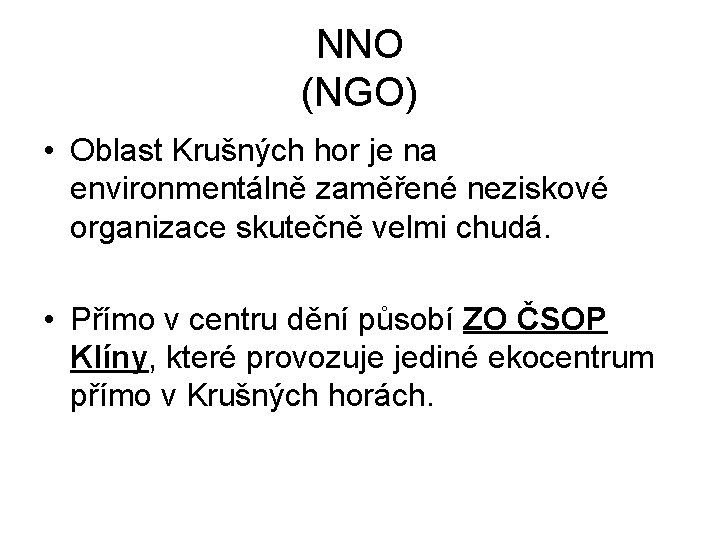 NNO
(NGO)

• Oblast Krušných hor je na environmentálně zaměřené neziskové organizace skutečně velmi chudá.

• Přímo v centru dění působí ZO ČSOP Klíny, které provozuje jediné ekocentrum přímo v Krušných horách.